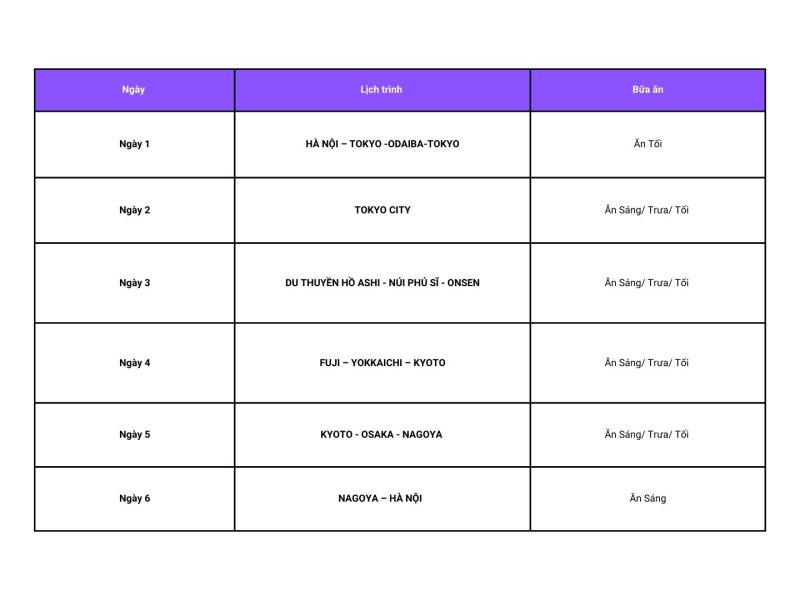 | Ngày | Lịch trình | Bữa ăn |
|---|---|---|
| Ngày 1 | HÀ NỘI – TOKYO -ODAIBA-TOKYO | Ăn Tối |
| Ngày 2 | TOKYO CITY | Ăn Sáng/ Trưa/ Tối |
| Ngày 3 | DU THUYỀN HỒ ASHI - NÚI PHÚ SĨ - ONSEN | Ăn Sáng/ Trưa/ Tối |
| Ngày 4 | FUJI – YOKKAICHI – KYOTO | Ăn Sáng/ Trưa/ Tối |
| Ngày 5 | KYOTO - OSAKA - NAGOYA | Ăn Sáng/ Trưa/ Tối |
| Ngày 6 | NAGOYA – HÀ NỘI | Ăn Sáng |